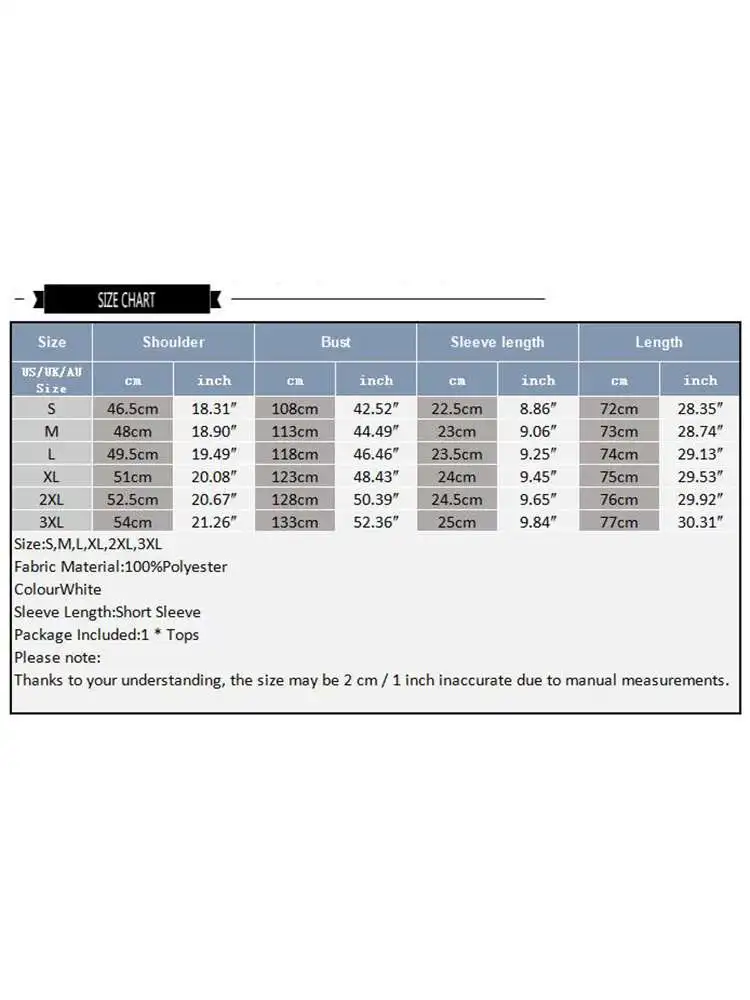 SIZE CHART

| Size | Shoulder | | Bust | | Sleeve length | | Length | |
|---|---|---|---|---|---|---|---|---|
| US/UK/AU Size | cm | inch | cm | inch | cm | inch | cm | inch |
| S | 46.5cm | 18.31″ | 108cm | 42.52″ | 22.5cm | 8.86″ | 72cm | 28.35″ |
| M | 48cm | 18.90″ | 113cm | 44.49″ | 23cm | 9.06″ | 73cm | 28.74″ |
| L | 49.5cm | 19.49″ | 118cm | 46.46″ | 23.5cm | 9.25″ | 74cm | 29.13″ |
| XL | 51cm | 20.08″ | 123cm | 48.43″ | 24cm | 9.45″ | 75cm | 29.53″ |
| 2XL | 52.5cm | 20.67″ | 128cm | 50.39″ | 24.5cm | 9.65″ | 76cm | 29.92″ |
| 3XL | 54cm | 21.26″ | 133cm | 52.36″ | 25cm | 9.84″ | 77cm | 30.31″ |

Size:S,M,L,XL,2XL,3XL
Fabric Material:100%Polyester
ColourWhite
Sleeve Length:Short Sleeve
Package Included:1 * Tops
Please note:
Thanks to your understanding, the size may be 2 cm / 1 inch inaccurate due to manual measurements.